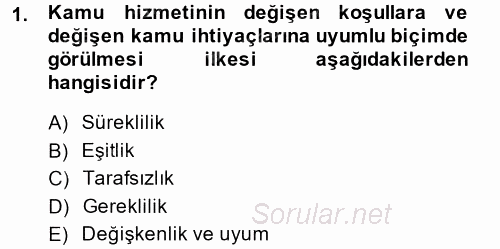 1. Kamu hizmetinin değişen koşullara ve değişen kamu ihtiyaçlarına uyumlu biçimde görülmesi ilkesi aşağıdakilerden hangisidir?

A) Süreklilik
B) Eşitlik
C) Tarafsızlık
D) Gereklilik
E) Değişkenlik ve uyum

Sorular.net